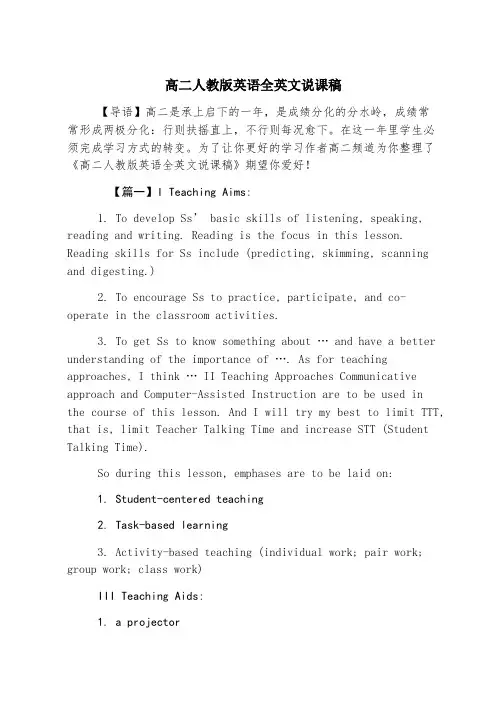 高二人教版英语全英文说课稿

【导语】高二是承上启下的一年，是成绩分化的分水岭，成绩常常形成两极分化：行则扶摇直上，不行则每况愈下。在这一年里学生必须完成学习方式的转变。为了让你更好的学习作者高二频道为你整理了《高二人教版英语全英文说课稿》期望你爱好！

【篇一】I Teaching Aims:

1. To develop Ss’ basic skills of listening, speaking, reading and writing. Reading is the focus in this lesson. Reading skills for Ss include (predicting, skimming, scanning and digesting.)

2. To encourage Ss to practice, participate, and co-operate in the classroom activities.

3. To get Ss to know something about … and have a better understanding of the importance of …. As for teaching approaches, I think … II Teaching Approaches Communicative approach and Computer-Assisted Instruction are to be used in the course of this lesson. And I will try my best to limit TTT, that is, limit Teacher Talking Time and increase STT (Student Talking Time).

So during this lesson, emphases are to be laid on:

1. Student-centered teaching

2. Task-based learning

3. Activity-based teaching (individual work; pair work; group work; class work)

III Teaching Aids:

1. a projector